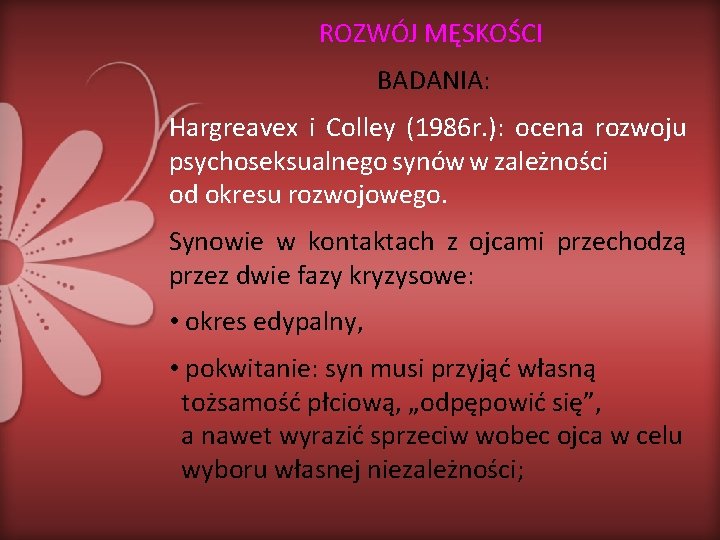 ROZWÓJ MĘSKOŚCI

BADANIA:

Hargreavex i Colley (1986r.): ocena rozwoju psychoseksualnego synów w zależności od okresu rozwojowego.

Synowie w kontaktach z ojcami przechodzą przez dwie fazy kryzysowe:

• okres edypalny,

• pokwitanie: syn musi przyjąć własną tożsamość płciową, „odpępowić się”, a nawet wyrazić sprzeciw wobec ojca w celu wyboru własnej niezależności;